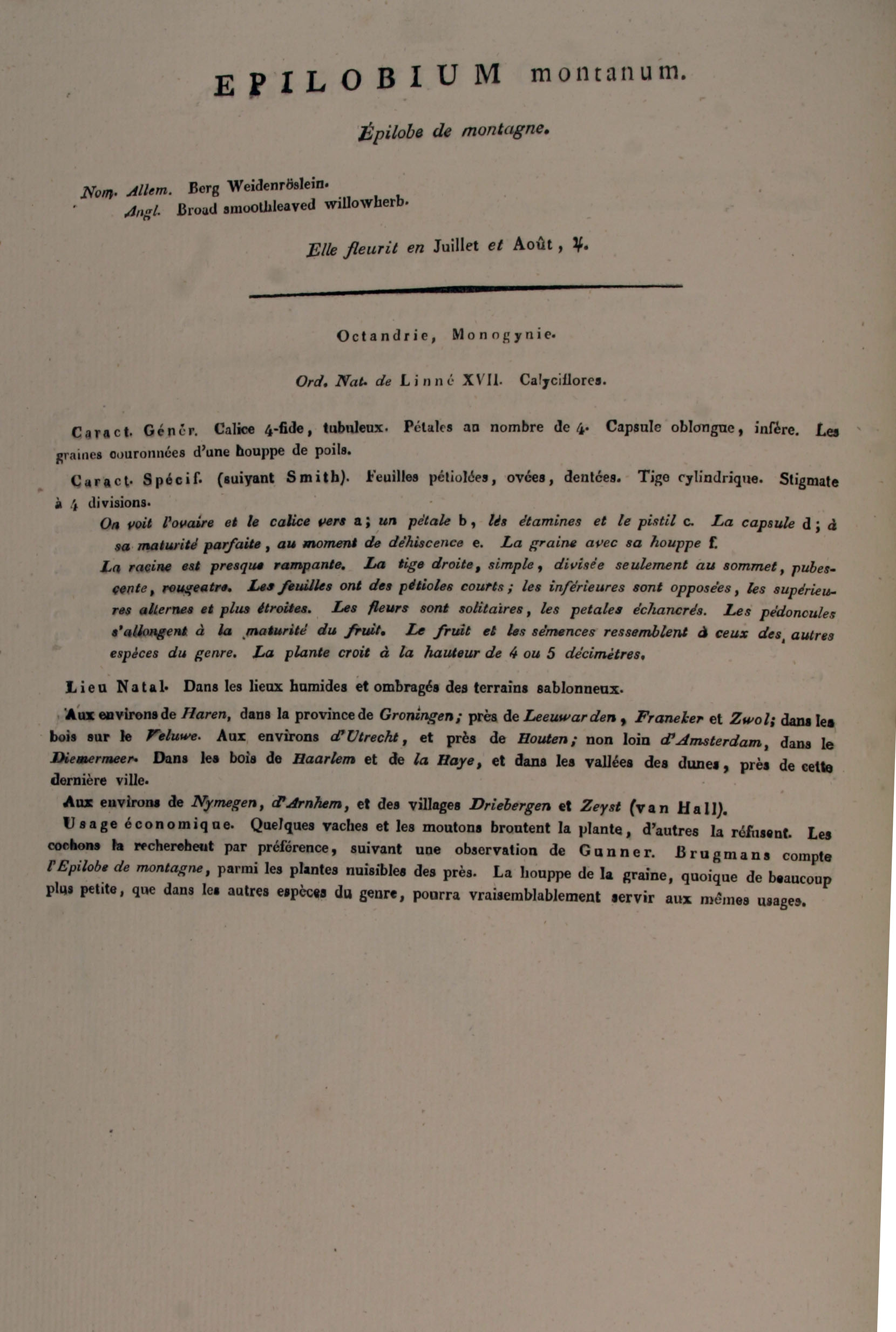 EPILOBIUM montanum.

Épilobe de montagne.

Nom. Allem. Berg Weidenröslein.
Angl. Broad smoothleaved willowherb.

Elle fleurit en Juillet et Août, ♃.

Octandrie, Monogynie.

Ord. Nat. de Linné XVII. Calyciflores.

Caract. Génér. Calice 4-fide, tubuleux. Pétales au nombre de 4. Capsule oblongue, infère. Les graines couronnées d'une houppe de poils.

Caract. Spécif. (suivant Smith). Feuilles pétiolées, ovées, dentées. Tige cylindrique. Stigmate à 4 divisions.

On voit l'ovaire et le calice vers a; un pétale b, les étamines et le pistil c. La capsule d; à sa maturité parfaite, au moment de déhiscence e. La graine avec sa houppe f.

La racine est presque rampante. La tige droite, simple, divisée seulement au sommet, pubescente, rougeatre. Les feuilles ont des pétioles courts; les inférieures sont opposées, les supérieures alternes et plus étroites. Les fleurs sont solitaires, les petales échancrés. Les pédoncules s'allongent à la maturité du fruit. Le fruit et les sémences ressemblent à ceux des autres espèces du genre. La plante croit à la hauteur de 4 ou 5 décimètres.

Lieu Natal. Dans les lieux humides et ombragés des terrains sablonneux.

Aux environs de Haren, dans la province de Groningen; près de Leeuwarden, Franeker et Zwol; dans les bois sur le Veluwe. Aux environs d'Utrecht, et près de Houten; non loin d'Amsterdam, dans le Diemermeer. Dans les bois de Haarlem et de la Haye, et dans les vallées des dunes, près de cette dernière ville.

Aux environs de Nymegen, d'Arnhem, et des villages Driebergen et Zeyst (van Hall).

Usage économique. Quelques vaches et les moutons broutent la plante, d'autres la réfusent. Les cochons la recherchent par préférence, suivant une observation de Gunner. Brugmans compte l'Epilobe de montagne, parmi les plantes nuisibles des près. La houppe de la graine, quoique de beaucoup plus petite, que dans les autres espèces du genre, pourra vraisemblablement servir aux mêmes usages.